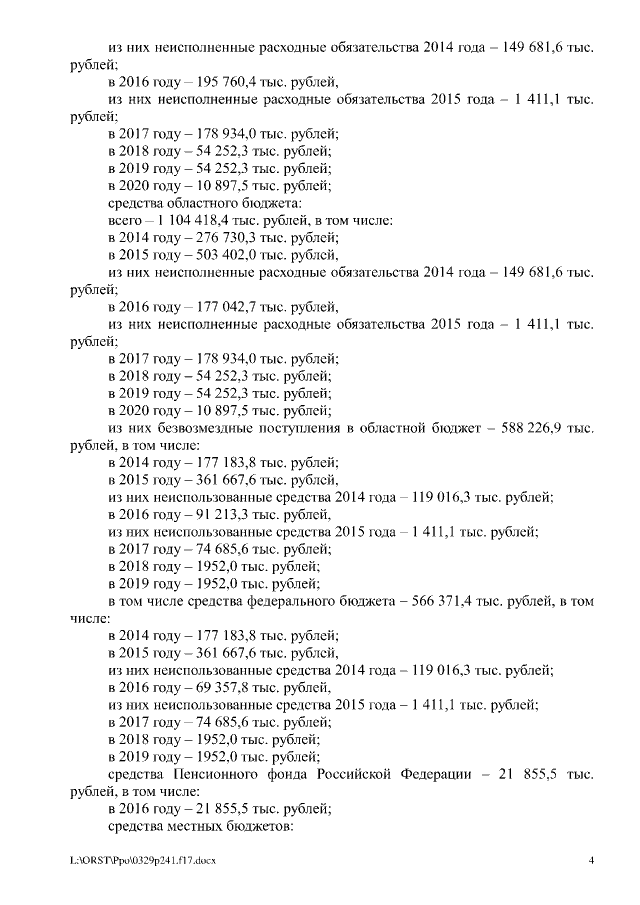 из них неисполненные расходные обязательства 2014 года – 149 681,6 тыс. рублей;

в 2016 году – 195 760,4 тыс. рублей,

из них неисполненные расходные обязательства 2015 года – 1 411,1 тыс. рублей;

в 2017 году – 178 934,0 тыс. рублей;

в 2018 году – 54 252,3 тыс. рублей;

в 2019 году – 54 252,3 тыс. рублей;

в 2020 году – 10 897,5 тыс. рублей;

средства областного бюджета:

всего – 1 104 418,4 тыс. рублей, в том числе:

в 2014 году – 276 730,3 тыс. рублей;

в 2015 году – 503 402,0 тыс. рублей,

из них неисполненные расходные обязательства 2014 года – 149 681,6 тыс. рублей;

в 2016 году – 177 042,7 тыс. рублей,

из них неисполненные расходные обязательства 2015 года – 1 411,1 тыс. рублей;

в 2017 году – 178 934,0 тыс. рублей;

в 2018 году – 54 252,3 тыс. рублей;

в 2019 году – 54 252,3 тыс. рублей;

в 2020 году – 10 897,5 тыс. рублей;

из них безвозмездные поступления в областной бюджет – 588 226,9 тыс. рублей, в том числе:

в 2014 году – 177 183,8 тыс. рублей;

в 2015 году – 361 667,6 тыс. рублей,

из них неиспользованные средства 2014 года – 119 016,3 тыс. рублей;

в 2016 году – 91 213,3 тыс. рублей,

из них неиспользованные средства 2015 года – 1 411,1 тыс. рублей;

в 2017 году – 74 685,6 тыс. рублей;

в 2018 году – 1952,0 тыс. рублей;

в 2019 году – 1952,0 тыс. рублей;

в том числе средства федерального бюджета – 566 371,4 тыс. рублей, в том числе:

в 2014 году – 177 183,8 тыс. рублей;

в 2015 году – 361 667,6 тыс. рублей,

из них неиспользованные средства 2014 года – 119 016,3 тыс. рублей;

в 2016 году – 69 357,8 тыс. рублей,

из них неиспользованные средства 2015 года – 1 411,1 тыс. рублей;

в 2017 году – 74 685,6 тыс. рублей;

в 2018 году – 1952,0 тыс. рублей;

в 2019 году – 1952,0 тыс. рублей;

средства Пенсионного фонда Российской Федерации – 21 855,5 тыс. рублей, в том числе:

в 2016 году – 21 855,5 тыс. рублей;

средства местных бюджетов:

L:\ORST\Ppo\0329p241.f17.docx 4